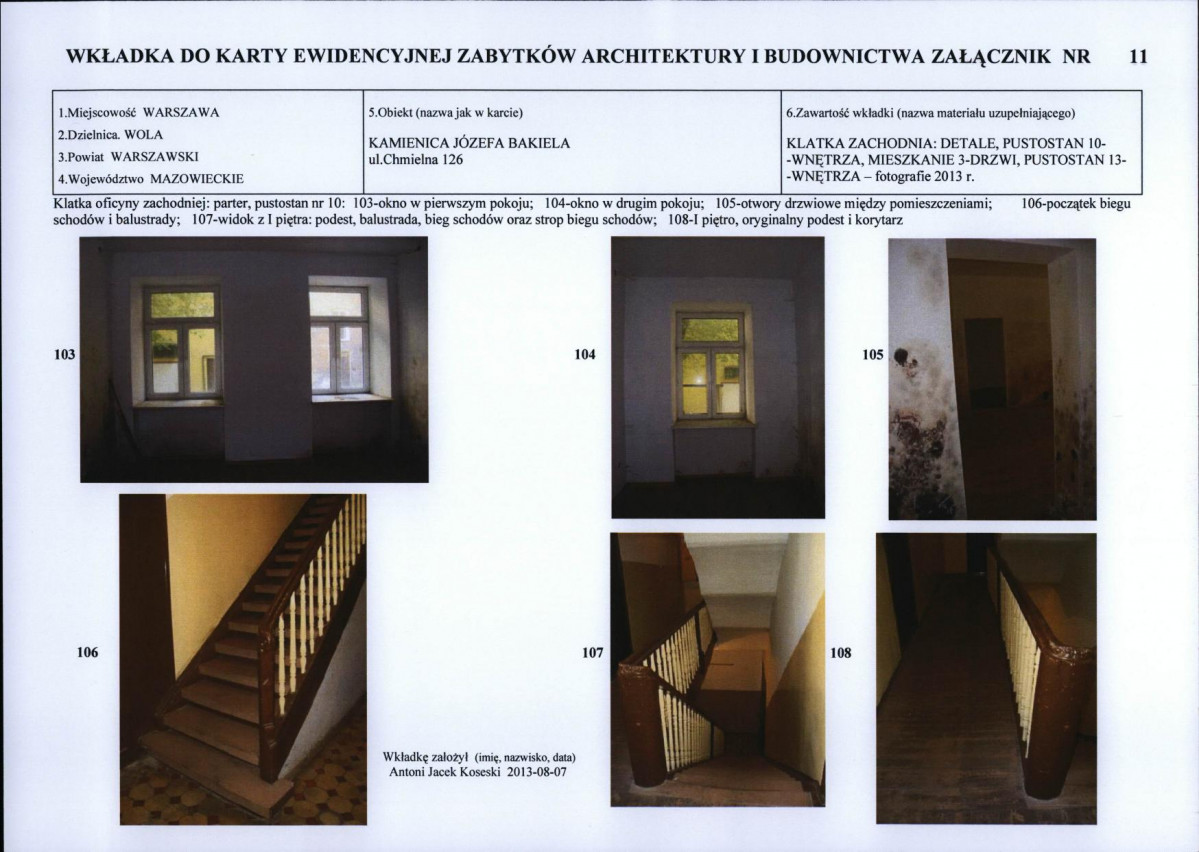 WKŁADKA DO KARTY EWIDENCYJNEJ ZABYTKÓW ARCHITEKTURY I BUDOWNICTWA ZAŁĄCZNIK NR 11

| 1.Miejscowość WARSZAWA<br>2.Dzielnica. WOLA<br>3.Powiat WARSZAWSKI<br>4.Województwo MAZOWIECKIE | 5.Obiekt (nazwa jak w karcie)<br>KAMIENICA JÓZEFA BAKIELA<br>ul.Chmielna 126 | 6.Zawartość wkładki (nazwa materiału uzupełniającego)<br>KLATKA ZACHODNIA: DETALE, PUSTOSTAN 10--WNĘTRZA, MIESZKANIE 3-DRZWI, PUSTOSTAN 13--WNĘTRZA – fotografie 2013 r. |
|---|---|---|

Klatka oficyny zachodniej: parter, pustostan nr 10: 103-okno w pierwszym pokoju; 104-okno w drugim pokoju; 105-otwory drzwiowe między pomieszczeniami; 106-początek biegu schodów i balustrady; 107-widok z I piętra: podest, balustrada, bieg schodów oraz strop biegu schodów; 108-I piętro, oryginalny podest i korytarz

103

104

105

106

107

108

Wkładkę założył (imię, nazwisko, data)
Antoni Jacek Koseski 2013-08-07